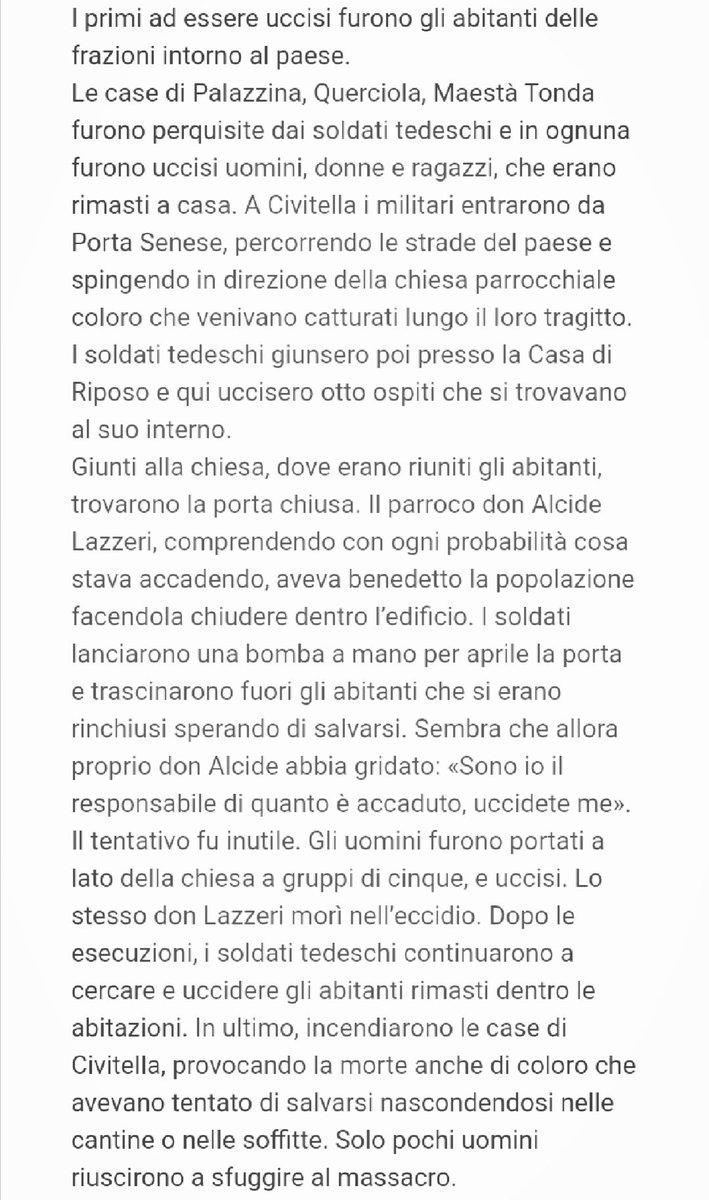 I primi ad essere uccisi furono gli abitanti delle frazioni intorno al paese.
Le case di Palazzina, Querciola, Maestà Tonda furono perquisite dai soldati tedeschi e in ognuna furono uccisi uomini, donne e ragazzi, che erano rimasti a casa. A Civitella i militari entrarono da Porta Senese, percorrendo le strade del paese e spingendo in direzione della chiesa parrocchiale coloro che venivano catturati lungo il loro tragitto. I soldati tedeschi giunsero poi presso la Casa di Riposo e qui uccisero otto ospiti che si trovavano al suo interno.
Giunti alla chiesa, dove erano riuniti gli abitanti, trovarono la porta chiusa. Il parroco don Alcide Lazzeri, comprendendo con ogni probabilità cosa stava accadendo, aveva benedetto la popolazione facendola chiudere dentro l'edificio. I soldati lanciarono una bomba a mano per aprile la porta e trascinarono fuori gli abitanti che si erano rinchiusi sperando di salvarsi. Sembra che allora proprio don Alcide abbia gridato: «Sono io il responsabile di quanto è accaduto, uccidete me». Il tentativo fu inutile. Gli uomini furono portati a lato della chiesa a gruppi di cinque, e uccisi. Lo stesso don Lazzeri morì nell'eccidio. Dopo le esecuzioni, i soldati tedeschi continuarono a cercare e uccidere gli abitanti rimasti dentro le abitazioni. In ultimo, incendiarono le case di Civitella, provocando la morte anche di coloro che avevano tentato di salvarsi nascondendosi nelle cantine o nelle soffitte. Solo pochi uomini riuscirono a sfuggire al massacro.